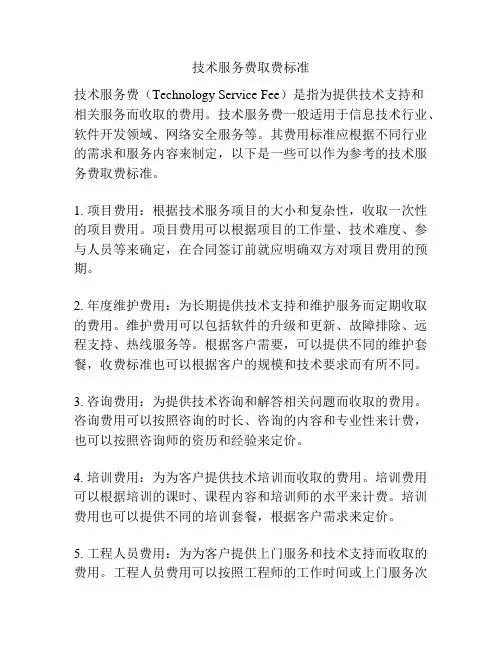 技术服务费取费标准

技术服务费（Technology Service Fee）是指为提供技术支持和相关服务而收取的费用。技术服务费一般适用于信息技术行业、软件开发领域、网络安全服务等。其费用标准应根据不同行业的需求和服务内容来制定，以下是一些可以作为参考的技术服务费取费标准。

1. 项目费用：根据技术服务项目的大小和复杂性，收取一次性的项目费用。项目费用可以根据项目的工作量、技术难度、参与人员等来确定，在合同签订前就应明确双方对项目费用的预期。

2. 年度维护费用：为长期提供技术支持和维护服务而定期收取的费用。维护费用可以包括软件的升级和更新、故障排除、远程支持、热线服务等。根据客户需要，可以提供不同的维护套餐，收费标准也可以根据客户的规模和技术要求而有所不同。

3. 咨询费用：为提供技术咨询和解答相关问题而收取的费用。咨询费用可以按照咨询的时长、咨询的内容和专业性来计费，也可以按照咨询师的资历和经验来定价。

4. 培训费用：为为客户提供技术培训而收取的费用。培训费用可以根据培训的课时、课程内容和培训师的水平来计费。培训费用也可以提供不同的培训套餐，根据客户需求来定价。

5. 工程人员费用：为为客户提供上门服务和技术支持而收取的费用。工程人员费用可以按照工程师的工作时间或上门服务次